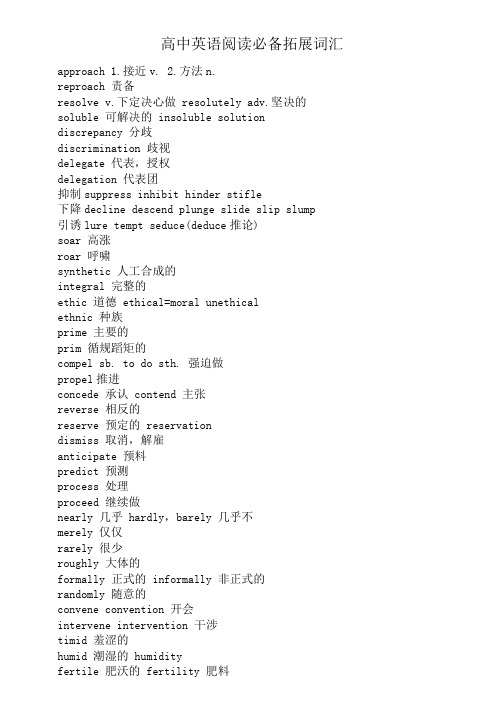 高中英语阅读必备拓展词汇

approach 1.接近 v. 2.方法 n.
reproach 责备
resolve v.下定决心做 resolutely adv.坚决的
soluble 可解决的 insoluble solution
discrepancy 分歧
discrimination 歧视
delegate 代表，授权
delegation 代表团
抑制 suppress inhibit hinder stifle
下降 decline descend plunge slide slip slump
引诱 lure tempt seduce(deduce 推论)
soar 高涨
roar 呼啸
synthetic 人工合成的
integral 完整的
ethic 道德 ethical=moral unethical
ethnic 种族
prime 主要的
prim 循规蹈矩的
compel sb. to do sth. 强迫做
propel 推进
concede 承认 contend 主张
reverse 相反的
reserve 预定的 reservation
dismiss 取消，解雇
anticipate 预料
predict 预测
process 处理
proceed 继续做
nearly 几乎 hardly，barely 几乎不
merely 仅仅
rarely 很少
roughly 大体的
formally 正式的 informally 非正式的
randomly 随意的
convene convention 开会
intervene intervention 干涉
timid 羞涩的
humid 潮湿的 humidity
fertile 肥沃的 fertility 肥料